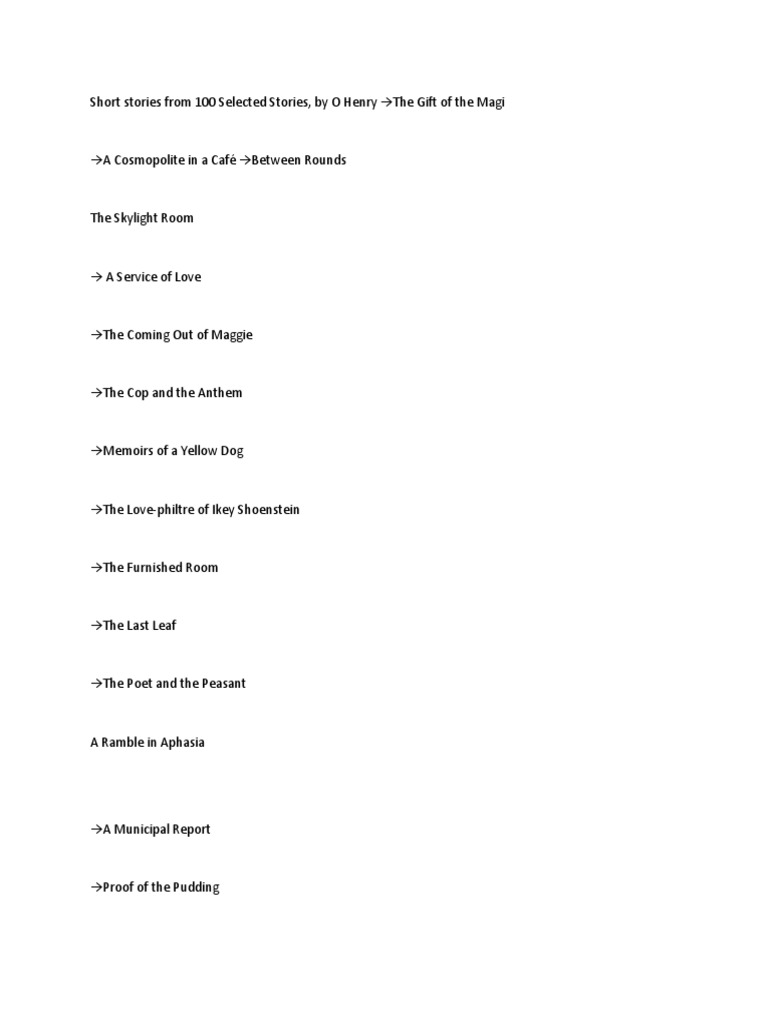 Short stories from 100 Selected Stories, by O Henry →The Gift of the Magi

→A Cosmopolite in a Café →Between Rounds

The Skylight Room

→ A Service of Love

→The Coming Out of Maggie

→The Cop and the Anthem

→Memoirs of a Yellow Dog

→The Love-philtre of Ikey Shoenstein

→The Furnished Room

→The Last Leaf

→The Poet and the Peasant

A Ramble in Aphasia

→A Municipal Report

→Proof of the Pudding